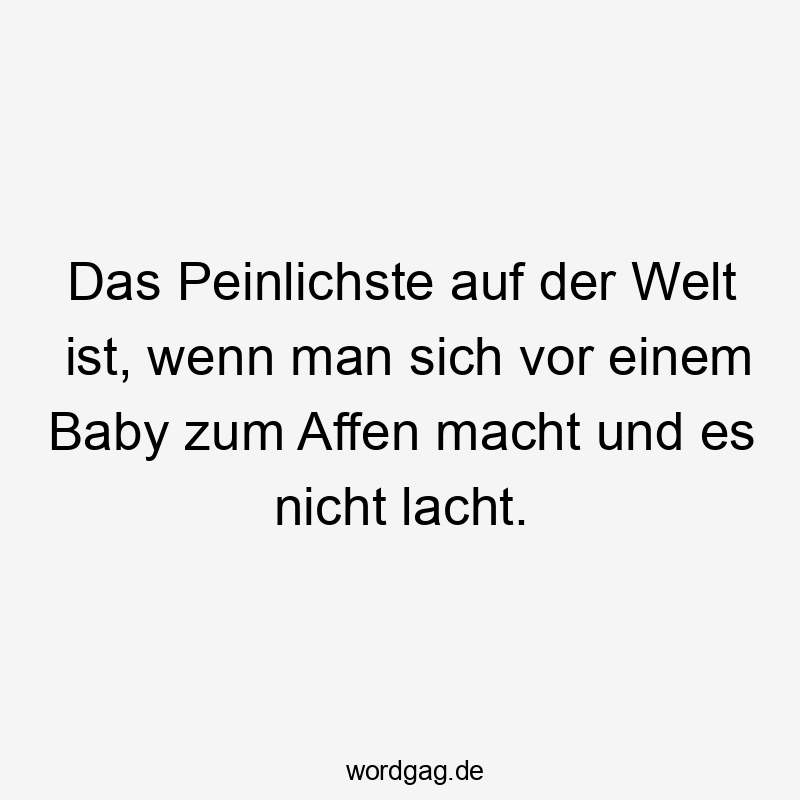 Das Peinlichste auf der Welt ist, wenn man sich vor einem Baby zum Affen macht und es nicht lacht.

wordgag.de